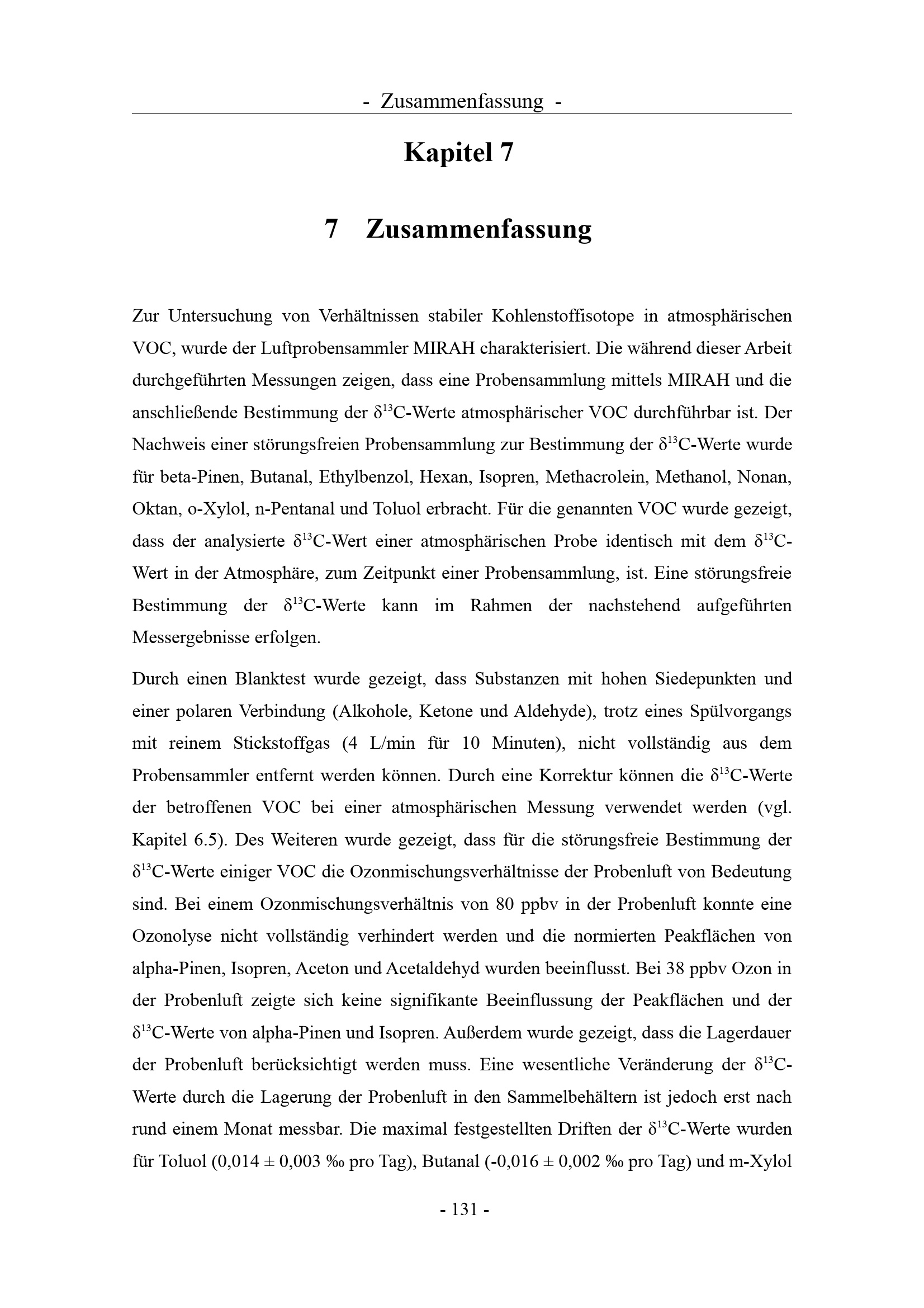 - Zusammenfassung -

Kapitel 7

7 Zusammenfassung

Zur Untersuchung von Verhältnissen stabiler Kohlenstoffisotope in atmosphärischen VOC, wurde der Luftprobensammler MIRAH charakterisiert. Die während dieser Arbeit durchgeführten Messungen zeigen, dass eine Probensammlung mittels MIRAH und die anschließende Bestimmung der $\delta^{13}$C-Werte atmosphärischer VOC durchführbar ist. Der Nachweis einer störungsfreien Probensammlung zur Bestimmung der $\delta^{13}$C-Werte wurde für beta-Pinen, Butanal, Ethylbenzol, Hexan, Isopren, Methacrolein, Methanol, Nonan, Oktan, o-Xylol, n-Pentanal und Toluol erbracht. Für die genannten VOC wurde gezeigt, dass der analysierte $\delta^{13}$C-Wert einer atmosphärischen Probe identisch mit dem $\delta^{13}$C-Wert in der Atmosphäre, zum Zeitpunkt einer Probensammlung, ist. Eine störungsfreie Bestimmung der $\delta^{13}$C-Werte kann im Rahmen der nachstehend aufgeführten Messergebnisse erfolgen.

Durch einen Blanktest wurde gezeigt, dass Substanzen mit hohen Siedepunkten und einer polaren Verbindung (Alkohole, Ketone und Aldehyde), trotz eines Spülvorgangs mit reinem Stickstoffgas (4 L/min für 10 Minuten), nicht vollständig aus dem Probensammler entfernt werden können. Durch eine Korrektur können die $\delta^{13}$C-Werte der betroffenen VOC bei einer atmosphärischen Messung verwendet werden (vgl. Kapitel 6.5). Des Weiteren wurde gezeigt, dass für die störungsfreie Bestimmung der $\delta^{13}$C-Werte einiger VOC die Ozonmischungsverhältnisse der Probenluft von Bedeutung sind. Bei einem Ozonmischungsverhältnis von 80 ppbv in der Probenluft konnte eine Ozonolyse nicht vollständig verhindert werden und die normierten Peakflächen von alpha-Pinen, Isopren, Aceton und Acetaldehyd wurden beeinflusst. Bei 38 ppbv Ozon in der Probenluft zeigte sich keine signifikante Beeinflussung der Peakflächen und der $\delta^{13}$C-Werte von alpha-Pinen und Isopren. Außerdem wurde gezeigt, dass die Lagerdauer der Probenluft berücksichtigt werden muss. Eine wesentliche Veränderung der $\delta^{13}$C-Werte durch die Lagerung der Probenluft in den Sammelbehältern ist jedoch erst nach rund einem Monat messbar. Die maximal festgestellten Driften der $\delta^{13}$C-Werte wurden für Toluol (0,014 ± 0,003 ‰ pro Tag), Butanal (-0,016 ± 0,002 ‰ pro Tag) und m-Xylol

- 131 -